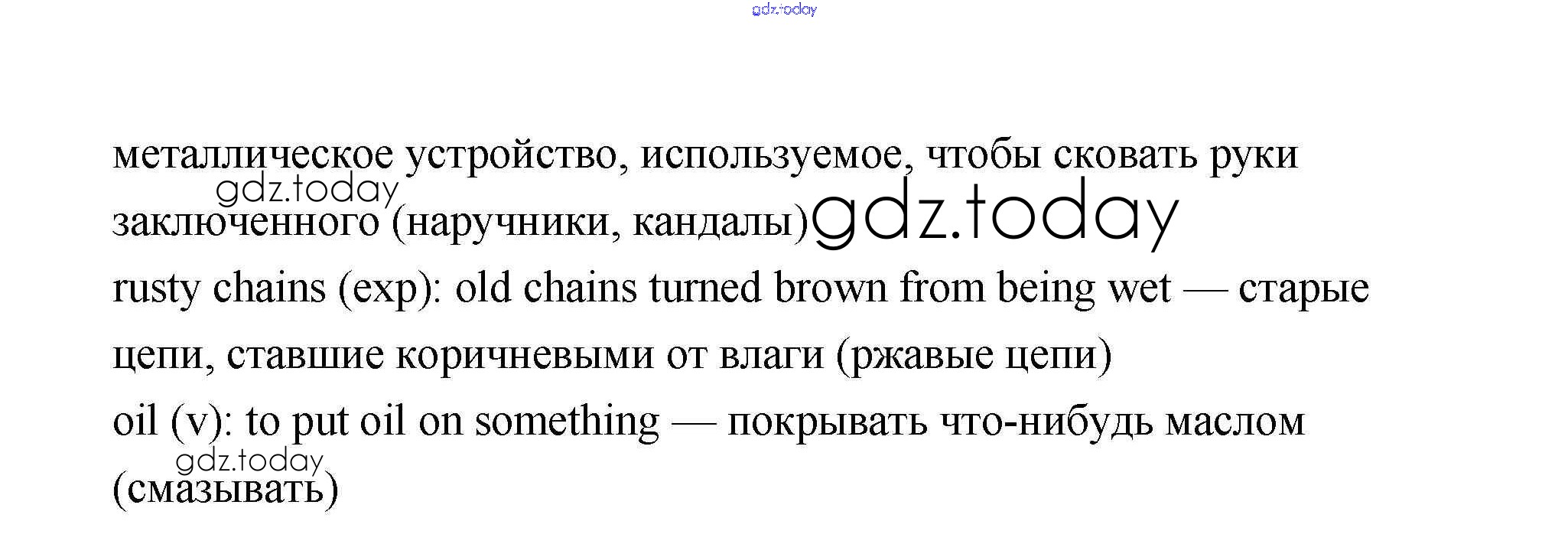 металлическое устройство, используемое, чтобы сковать руки заключенного (наручники, кандалы)

rusty chains (exp): old chains turned brown from being wet — старые цепи, ставшие коричневыми от влаги (ржавые цепи)

oil (v): to put oil on something — покрывать что-нибудь маслом (смазывать)

gdz.today